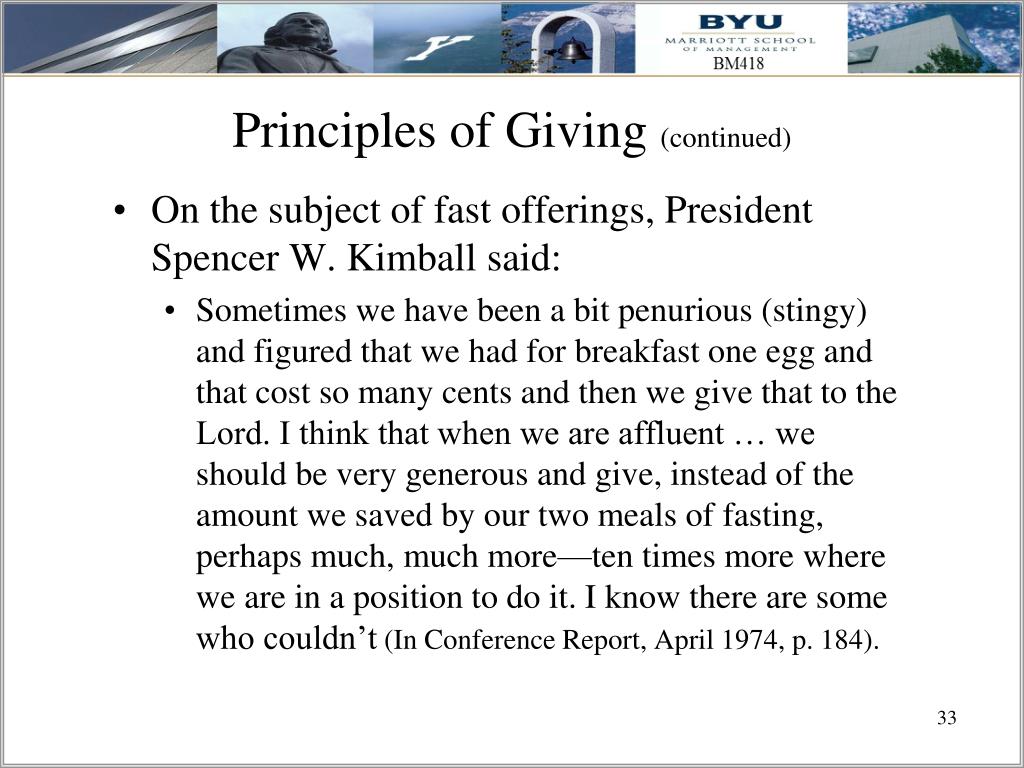 BYU
MARRIOTT SCHOOL
OF MANAGEMENT
BM418

Principles of Giving (continued)

• On the subject of fast offerings, President Spencer W. Kimball said:

• Sometimes we have been a bit penurious (stingy) and figured that we had for breakfast one egg and that cost so many cents and then we give that to the Lord. I think that when we are affluent … we should be very generous and give, instead of the amount we saved by our two meals of fasting, perhaps much, much more—ten times more where we are in a position to do it. I know there are some who couldn't (In Conference Report, April 1974, p. 184).

33